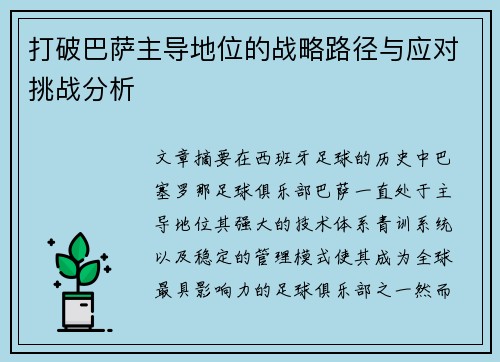 打破巴萨主导地位的战略路径与应对挑战分析

文章摘要在西班牙足球的历史中巴塞罗那足球俱乐部巴萨一直处于主导地位其强大的技术体系青训系统以及稳定的管理模式使其成为全球最具影响力的足球俱乐部之一然而